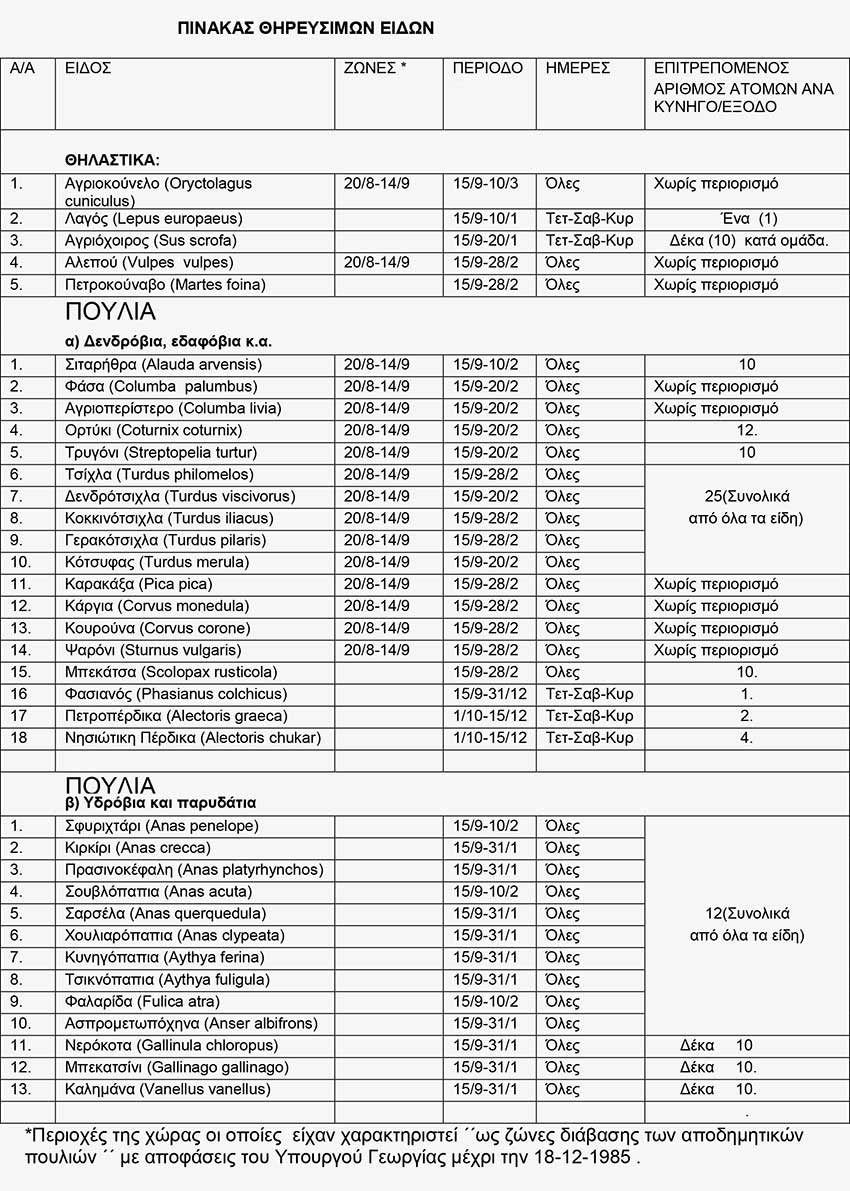 ΠΙΝΑΚΑΣ ΘΗΡΕΥΣΙΜΩΝ ΕΙΔΩΝ

| Α/Α | ΕΙΔΟΣ | ΖΩΝΕΣ * | ΠΕΡΙΟΔΟ | ΗΜΕΡΕΣ | ΕΠΙΤΡΕΠΟΜΕΝΟΣ ΑΡΙΘΜΟΣ ΑΤΟΜΩΝ ΑΝΑ ΚΥΝΗΓΟ/ΕΞΟΔΟ |
|---|---|---|---|---|---|
| | ΘΗΛΑΣΤΙΚΑ: | | | | |
| 1. | Αγριοκούνελο (Oryctolagus cuniculus) | 20/8-14/9 | 15/9-10/3 | Όλες | Χωρίς περιορισμό |
| 2. | Λαγός (Lepus europaeus) | | 15/9-10/1 | Τετ-Σαβ-Κυρ | Ένα (1) |
| 3. | Αγριόχοιρος (Sus scrofa) | | 15/9-20/1 | Τετ-Σαβ-Κυρ | Δέκα (10) κατά ομάδα. |
| 4. | Αλεπού (Vulpes vulpes) | 20/8-14/9 | 15/9-28/2 | Όλες | Χωρίς περιορισμό |
| 5. | Πετροκούναβο (Martes foina) | | 15/9-28/2 | Όλες | Χωρίς περιορισμό |
| | ΠΟΥΛΙΑ α) Δενδρόβια, εδαφόβια κ.α. | | | | |
| 1. | Σιταρήθρα (Alauda arvensis) | 20/8-14/9 | 15/9-10/2 | Όλες | 10 |
| 2. | Φάσα (Columba palumbus) | 20/8-14/9 | 15/9-20/2 | Όλες | Χωρίς περιορισμό |
| 3. | Αγριοπερίστερο (Columba livia) | 20/8-14/9 | 15/9-20/2 | Όλες | Χωρίς περιορισμό |
| 4. | Ορτύκι (Coturnix coturnix) | 20/8-14/9 | 15/9-20/2 | Όλες | 12. |
| 5. | Τρυγόνι (Streptopelia turtur) | 20/8-14/9 | 15/9-20/2 | Όλες | 10 |
| 6. | Τσίχλα (Turdus philomelos) | 20/8-14/9 | 15/9-28/2 | Όλες | 25(Συνολικά από όλα τα είδη) |
| 7. | Δενδρότσιχλα (Turdus viscivorus) | 20/8-14/9 | 15/9-20/2 | Όλες | |
| 8. | Κοκκινότσιχλα (Turdus iliacus) | 20/8-14/9 | 15/9-28/2 | Όλες | |
| 9. | Γερακότσιχλα (Turdus pilaris) | 20/8-14/9 | 15/9-28/2 | Όλες | |
| 10. | Κότσυφας (Turdus merula) | 20/8-14/9 | 15/9-20/2 | Όλες | |
| 11. | Καρακάξα (Pica pica) | 20/8-14/9 | 15/9-28/2 | Όλες | Χωρίς περιορισμό |
| 12. | Κάργια (Corvus monedula) | 20/8-14/9 | 15/9-28/2 | Όλες | Χωρίς περιορισμό |
| 13. | Κουρούνα (Corvus corone) | 20/8-14/9 | 15/9-28/2 | Όλες | Χωρίς περιορισμό |
| 14. | Ψαρόνι (Sturnus vulgaris) | 20/8-14/9 | 15/9-28/2 | Όλες | Χωρίς περιορισμό |
| 15. | Μπεκάτσα (Scolopax rusticola) | | 15/9-28/2 | Όλες | 10. |
| 16 | Φασιανός (Phasianus colchicus) | | 15/9-31/12 | Τετ-Σαβ-Κυρ | 1. |
| 17 | Πετροπέρδικα (Alectoris graeca) | | 1/10-15/12 | Τετ-Σαβ-Κυρ | 2. |
| 18 | Νησιώτικη Πέρδικα (Alectoris chukar) | | 1/10-15/12 | Τετ-Σαβ-Κυρ | 4. |
| | | | | | |
| | ΠΟΥΛΙΑ β) Υδρόβια και παρυδάτια | | | | |
| 1. | Σφυριχτάρι (Anas penelope) | | 15/9-10/2 | Όλες | 12(Συνολικά από όλα τα είδη) |
| 2. | Κιρκίρι (Anas crecca) | | 15/9-31/1 | Όλες | |
| 3. | Πρασινοκέφαλη (Anas platyrhynchos) | | 15/9-31/1 | Όλες | |
| 4. | Σουβλόπαπια (Anas acuta) | | 15/9-10/2 | Όλες | |
| 5. | Σαρσέλα (Anas querquedula) | | 15/9-31/1 | Όλες | |
| 6. | Χουλιαρόπαπια (Anas clypeata) | | 15/9-31/1 | Όλες | |
| 7. | Κυνηγόπαπια (Aythya ferina) | | 15/9-31/1 | Όλες | |
| 8. | Τσικνόπαπια (Aythya fuligula) | | 15/9-31/1 | Όλες | |
| 9. | Φαλαρίδα (Fulica atra) | | 15/9-10/2 | Όλες | |
| 10. | Ασπρομετωπόχηνα (Anser albifrons) | | 15/9-31/1 | Όλες | |
| 11. | Νερόκοτα (Gallinula chloropus) | | 15/9-31/1 | Όλες | Δέκα 10 |
| 12. | Μπεκατσίνι (Gallinago gallinago) | | 15/9-31/1 | Όλες | Δέκα 10. |
| 13. | Καλημάνα (Vanellus vanellus) | | 15/9-31/1 | Όλες | Δέκα 10. |
| | | | | | . |

*Περιοχές της χώρας οι οποίες είχαν χαρακτηριστεί ΄΄ως ζώνες διάβασης των αποδημητικών πουλιών ΄΄ με αποφάσεις του Υπουργού Γεωργίας μέχρι την 18-12-1985 .